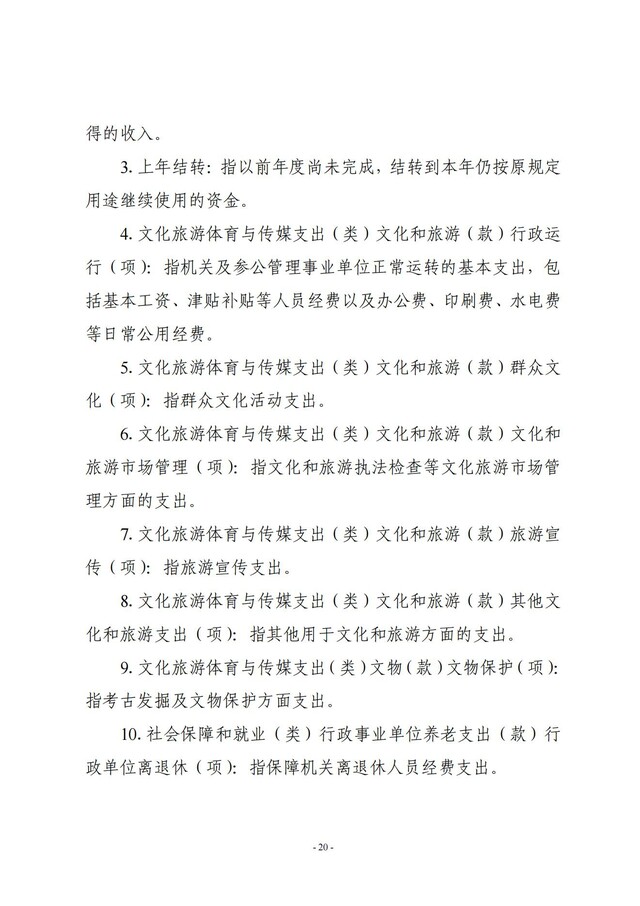 得的收入。

3. 上年结转：指以前年度尚未完成，结转到本年仍按原规定用途继续使用的资金。

4. 文化旅游体育与传媒支出（类）文化和旅游（款）行政运行（项）：指机关及参公管理事业单位正常运转的基本支出，包括基本工资、津贴补贴等人员经费以及办公费、印刷费、水电费等日常公用经费。

5. 文化旅游体育与传媒支出（类）文化和旅游（款）群众文化（项）：指群众文化活动支出。

6. 文化旅游体育与传媒支出（类）文化和旅游（款）文化和旅游市场管理（项）：指文化和旅游执法检查等文化旅游市场管理方面的支出。

7. 文化旅游体育与传媒支出（类）文化和旅游（款）旅游宣传（项）：指旅游宣传支出。

8. 文化旅游体育与传媒支出（类）文化和旅游（款）其他文化和旅游支出（项）：指其他用于文化和旅游方面的支出。

9. 文化旅游体育与传媒支出（类）文物（款）文物保护（项）：指考古发掘及文物保护方面支出。

10. 社会保障和就业（类）行政事业单位养老支出（款）行政单位离退休（项）：指保障机关离退休人员经费支出。

- 20 -